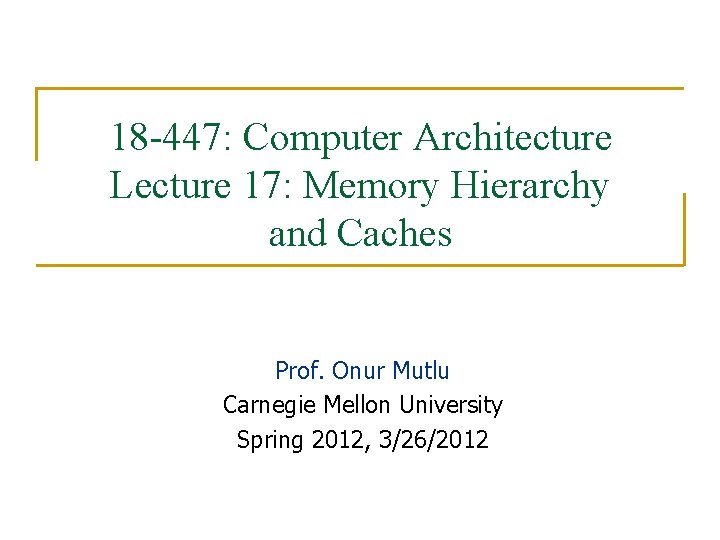 18-447: Computer Architecture
Lecture 17: Memory Hierarchy and Caches

Prof. Onur Mutlu
Carnegie Mellon University
Spring 2012, 3/26/2012